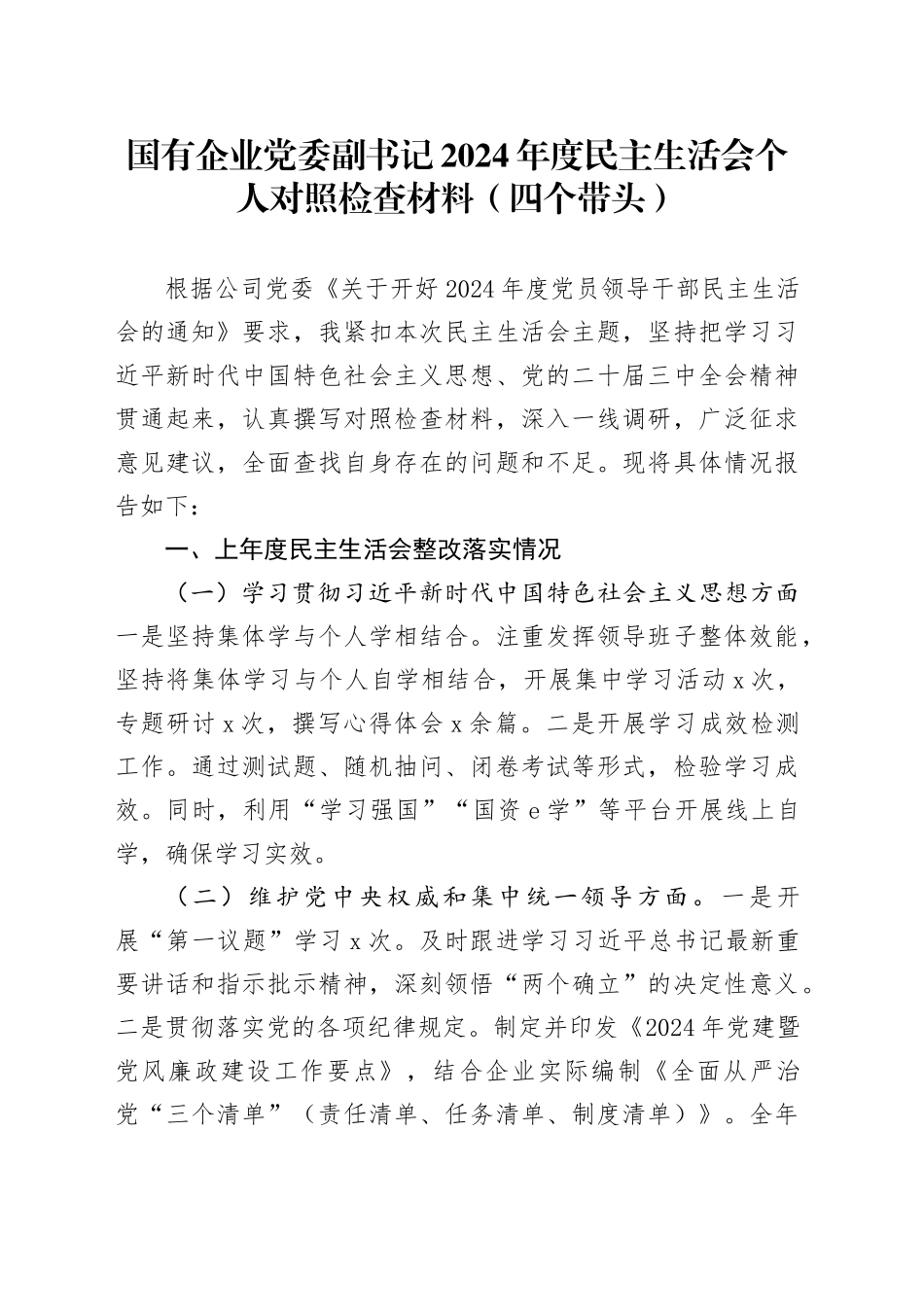 国有企业党委副书记2024年度民主生活会个人对照检查材料（四个带头）

根据公司党委《关于开好2024年度党员领导干部民主生活会的通知》要求，我紧扣本次民主生活会主题，坚持把学习习近平新时代中国特色社会主义思想、党的二十届三中全会精神贯通起来，认真撰写对照检查材料，深入一线调研，广泛征求意见建议，全面查找自身存在的问题和不足。现将具体情况报告如下：

一、上年度民主生活会整改落实情况

（一）学习贯彻习近平新时代中国特色社会主义思想方面一是坚持集体学与个人学相结合。注重发挥领导班子整体效能，坚持将集体学习与个人自学相结合，开展集中学习活动x次，专题研讨x次，撰写心得体会x余篇。二是开展学习成效检测工作。通过测试题、随机抽问、闭卷考试等形式，检验学习成效。同时，利用“学习强国”“国资e学”等平台开展线上自学，确保学习实效。

（二）维护党中央权威和集中统一领导方面。一是开展“第一议题”学习x次。及时跟进学习习近平总书记最新重要讲话和指示批示精神，深刻领悟“两个确立”的决定性意义。二是贯彻落实党的各项纪律规定。制定并印发《2024年党建暨党风廉政建设工作要点》，结合企业实际编制《全面从严治党“三个清单”（责任清单、任务清单、制度清单）》。全年